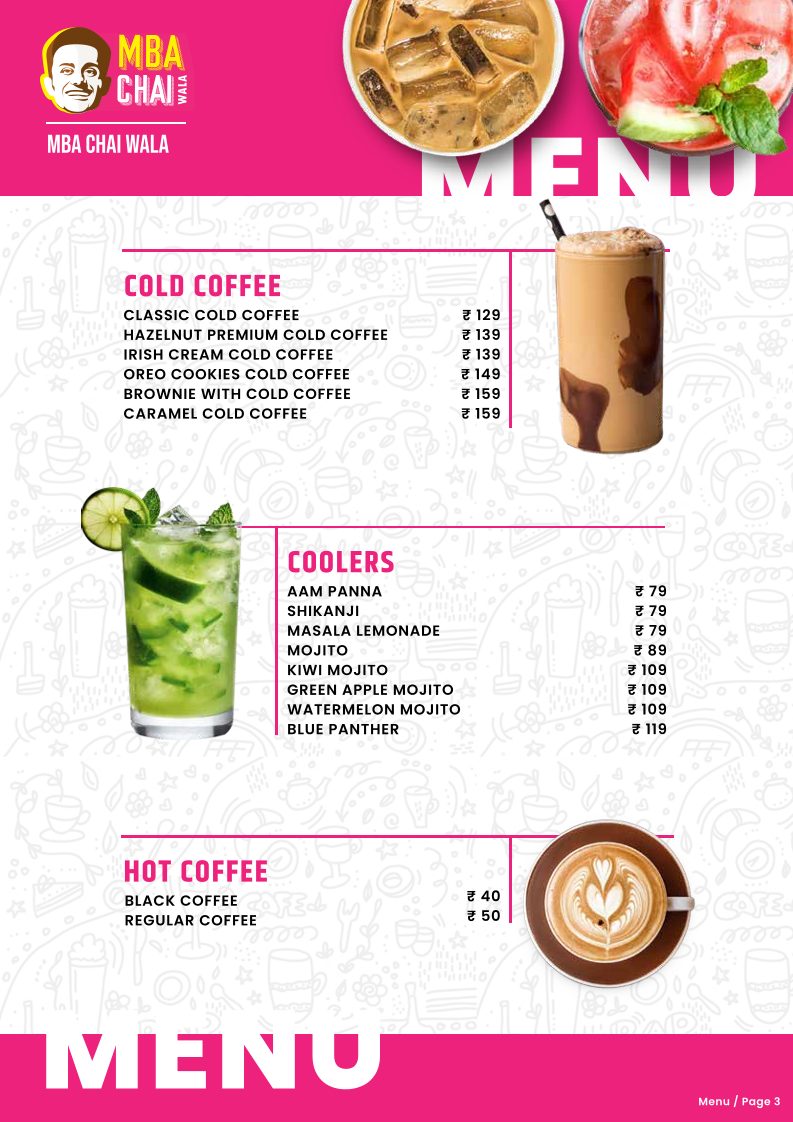 MBA CHAI WALA

MBA CHAI WALA

MENU

COLD COFFEE

| | |
|---|---|
| CLASSIC COLD COFFEE | ₹ 129 |
| HAZELNUT PREMIUM COLD COFFEE | ₹ 139 |
| IRISH CREAM COLD COFFEE | ₹ 139 |
| OREO COOKIES COLD COFFEE | ₹ 149 |
| BROWNIE WITH COLD COFFEE | ₹ 159 |
| CARAMEL COLD COFFEE | ₹ 159 |

COOLERS

| | |
|---|---|
| AAM PANNA | ₹ 79 |
| SHIKANJI | ₹ 79 |
| MASALA LEMONADE | ₹ 79 |
| MOJITO | ₹ 89 |
| KIWI MOJITO | ₹ 109 |
| GREEN APPLE MOJITO | ₹ 109 |
| WATERMELON MOJITO | ₹ 109 |
| BLUE PANTHER | ₹ 119 |

HOT COFFEE

| | |
|---|---|
| BLACK COFFEE | ₹ 40 |
| REGULAR COFFEE | ₹ 50 |

MENU

Menu / Page 3